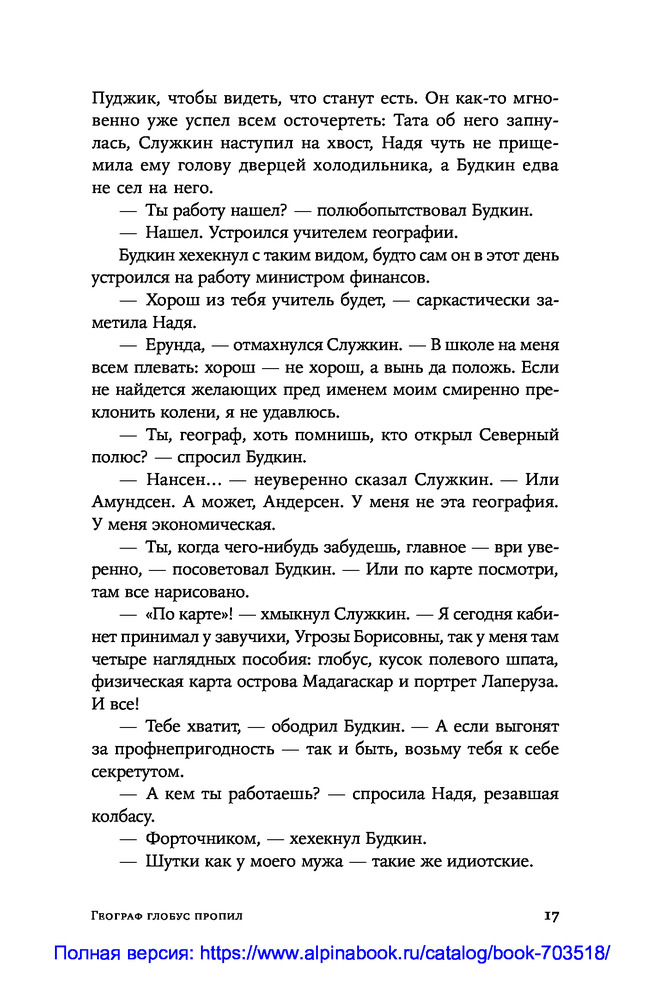 Пуджик, чтобы видеть, что станут есть. Он как-то мгновенно уже успел всем осточертеть: Тата об него запнулась, Служкин наступил на хвост, Надя чуть не прищемила ему голову дверцей холодильника, а Будкин едва не сел на него.

— Ты работу нашел? — полюбопытствовал Будкин.

— Нашел. Устроился учителем географии.

Будкин хехекнул с таким видом, будто сам он в этот день устроился на работу министром финансов.

— Хорош из тебя учитель будет, — саркастически заметила Надя.

— Ерунда, — отмахнулся Служкин. — В школе на меня всем плевать: хорош — не хорош, а вынь да положь. Если не найдется желающих пред именем моим смиренно преклонить колени, я не удавлюсь.

— Ты, географ, хоть помнишь, кто открыл Северный полюс? — спросил Будкин.

— Нансен... — неуверенно сказал Служкин. — Или Амундсен. А может, Андерсен. У меня не эта география. У меня экономическая.

— Ты, когда чего-нибудь забудешь, главное — ври уверенно, — посоветовал Будкин. — Или по карте посмотри, там все нарисовано.

— «По карте»! — хмыкнул Служкин. — Я сегодня кабинет принимал у завучихи, Угрозы Борисовны, так у меня там четыре наглядных пособия: глобус, кусок полевого шпата, физическая карта острова Мадагаскар и портрет Лаперуза. И все!

— Тебе хватит, — ободрил Будкин. — А если выгонят за профнепригодность — так и быть, возьму тебя к себе секретутом.

— А кем ты работаешь? — спросила Надя, резавшая колбасу.

— Форточником, — хехекнул Будкин.

— Шутки как у моего мужа — такие же идиотские.

Географ глобус пропил 17

Полная версия: https://www.alpinabook.ru/catalog/book-703518/